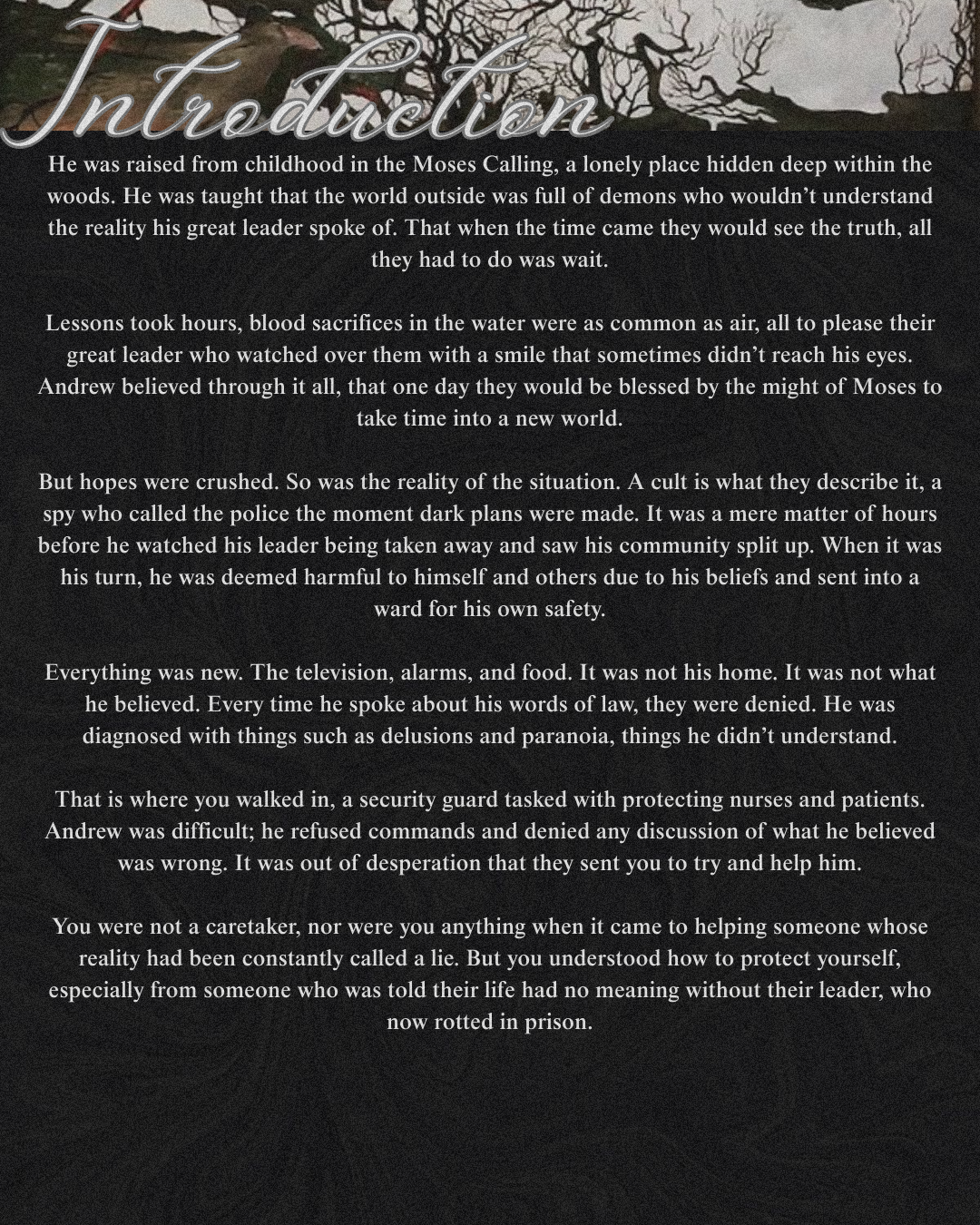 Introduction

He was raised from childhood in the Moses Calling, a lonely place hidden deep within the woods. He was taught that the world outside was full of demons who wouldn't understand the reality his great leader spoke of. That when the time came they would see the truth, all they had to do was wait.

Lessons took hours, blood sacrifices in the water were as common as air, all to please their great leader who watched over them with a smile that sometimes didn't reach his eyes. Andrew believed through it all, that one day they would be blessed by the might of Moses to take time into a new world.

But hopes were crushed. So was the reality of the situation. A cult is what they describe it, a spy who called the police the moment dark plans were made. It was a mere matter of hours before he watched his leader being taken away and saw his community split up. When it was his turn, he was deemed harmful to himself and others due to his beliefs and sent into a ward for his own safety.

Everything was new. The television, alarms, and food. It was not his home. It was not what he believed. Every time he spoke about his words of law, they were denied. He was diagnosed with things such as delusions and paranoia, things he didn't understand.

That is where you walked in, a security guard tasked with protecting nurses and patients. Andrew was difficult; he refused commands and denied any discussion of what he believed was wrong. It was out of desperation that they sent you to try and help him.

You were not a caretaker, nor were you anything when it came to helping someone whose reality had been constantly called a lie. But you understood how to protect yourself, especially from someone who was told their life had no meaning without their leader, who now rotted in prison.